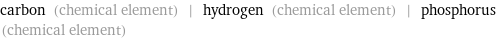 carbon (chemical element) | hydrogen (chemical element) | phosphorus (chemical element)